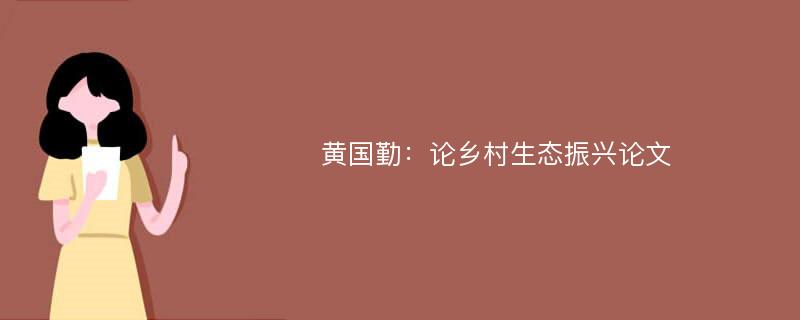 黄国勤：论乡村生态振兴论文